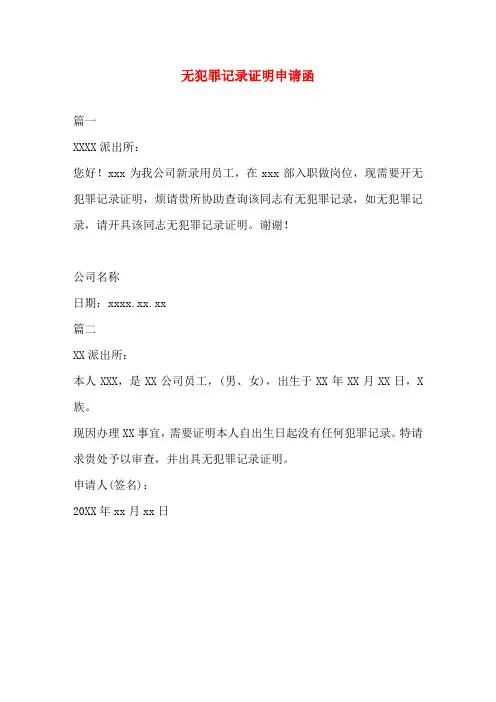 无犯罪记录证明申请函

篇一

XXXX 派出所：

您好！xxx 为我公司新录用员工，在 xxx 部入职做岗位，现需要开无犯罪记录证明，烦请贵所协助查询该同志有无犯罪记录，如无犯罪记录，请开具该同志无犯罪记录证明。谢谢！

公司名称

日期：xxxx.xx.xx

篇二

XX 派出所：

本人 XXX，是 XX 公司员工，(男、女)，出生于 XX 年 XX 月 XX 日，X 族。

现因办理 XX 事宜，需要证明本人自出生日起没有任何犯罪记录。特请求贵处予以审查，并出具无犯罪记录证明。

申请人(签名)：

20XX 年 xx 月 xx 日